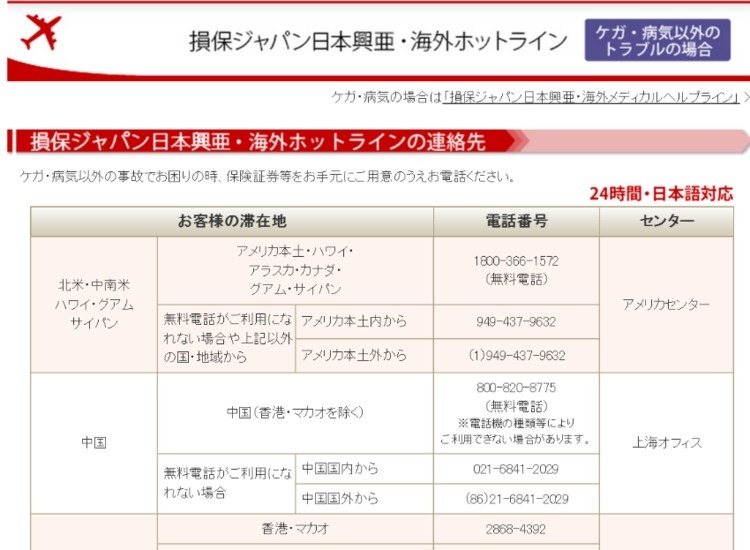 損保ジャパン日本興亜・海外ホットライン

ケガ・病気以外のトラブルの場合

ケガ・病気の場合は「損保ジャパン日本興亜・海外メディカルヘルプライン」>

損保ジャパン日本興亜・海外ホットラインの連絡先

ケガ・病気以外の事故でお困りの時、保険証券等をお手元にご用意のうえお電話ください。

24時間・日本語対応

| お客様の滞在地 | | | 電話番号 | センター |
|---|---|---|---|---|
| 北米・中南米 ハワイ・グアム サイパン | アメリカ本土・ハワイ・アラスカ・カナダ・グアム・サイパン | | 1800-366-1572 (無料電話) | アメリカセンター |
| | 無料電話がご利用になれない場合や上記以外の国・地域から | アメリカ本土内から | 949-437-9632 | |
| | | アメリカ本土外から | (1)949-437-9632 | |
| 中国 | 中国(香港・マカオを除く) | | 800-820-8775 (無料電話) ※電話機の種類等によりご利用できない場合があります。 | 上海オフィス |
| | 無料電話がご利用になれない場合 | 中国国内から | 021-6841-2029 | |
| | | 中国国外から | (86)21-6841-2029 | |
| | 香港・マカオ | | 2868-4392 | |